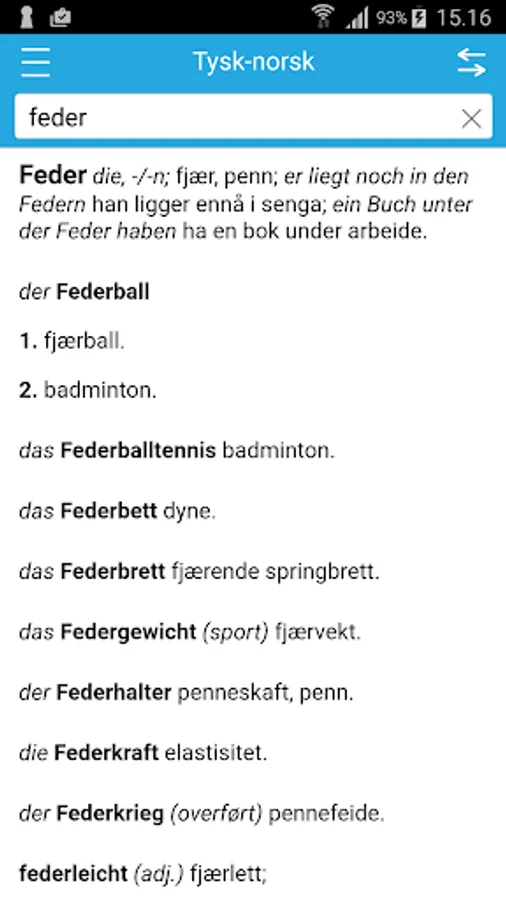 93% 15.16

Tysk-norsk

feder

Feder die, -/-n; fjær, penn; er liegt noch in den Federn han ligger ennå i senga; ein Buch unter der Feder haben ha en bok under arbeide.

der Federball

1. fjærball.

2. badminton.

das Federballtennis badminton.

das Federbett dyne.

das Federbrett fjærende springbrett.

das Federgewicht (sport) fjærvekt.

der Federhalter penneskaft, penn.

die Federkraft elastisitet.

der Federkrieg (overført) pennefeide.

federleicht (adj.) fjærlett;